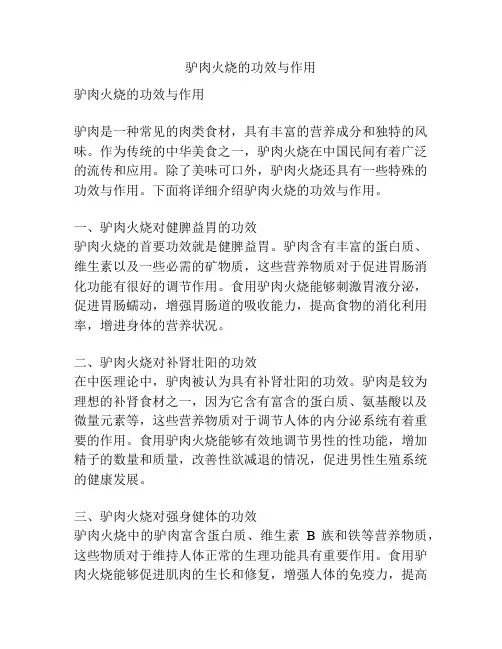 驴肉火烧的功效与作用

驴肉火烧的功效与作用

驴肉是一种常见的肉类食材，具有丰富的营养成分和独特的风味。作为传统的中华美食之一，驴肉火烧在中国民间有着广泛的流传和应用。除了美味可口外，驴肉火烧还具有一些特殊的功效与作用。下面将详细介绍驴肉火烧的功效与作用。

一、驴肉火烧对健脾益胃的功效
驴肉火烧的首要功效就是健脾益胃。驴肉含有丰富的蛋白质、维生素以及一些必需的矿物质，这些营养物质对于促进胃肠消化功能有很好的调节作用。食用驴肉火烧能够刺激胃液分泌，促进胃肠蠕动，增强胃肠道的吸收能力，提高食物的消化利用率，增进身体的营养状况。

二、驴肉火烧对补肾壮阳的功效
在中医理论中，驴肉被认为具有补肾壮阳的功效。驴肉是较为理想的补肾食材之一，因为它含有富含的蛋白质、氨基酸以及微量元素等，这些营养物质对于调节人体的内分泌系统有着重要的作用。食用驴肉火烧能够有效地调节男性的性功能，增加精子的数量和质量，改善性欲减退的情况，促进男性生殖系统的健康发展。

三、驴肉火烧对强身健体的功效
驴肉火烧中的驴肉富含蛋白质、维生素 B 族和铁等营养物质，这些物质对于维持人体正常的生理功能具有重要作用。食用驴肉火烧能够促进肌肉的生长和修复，增强人体的免疫力，提高